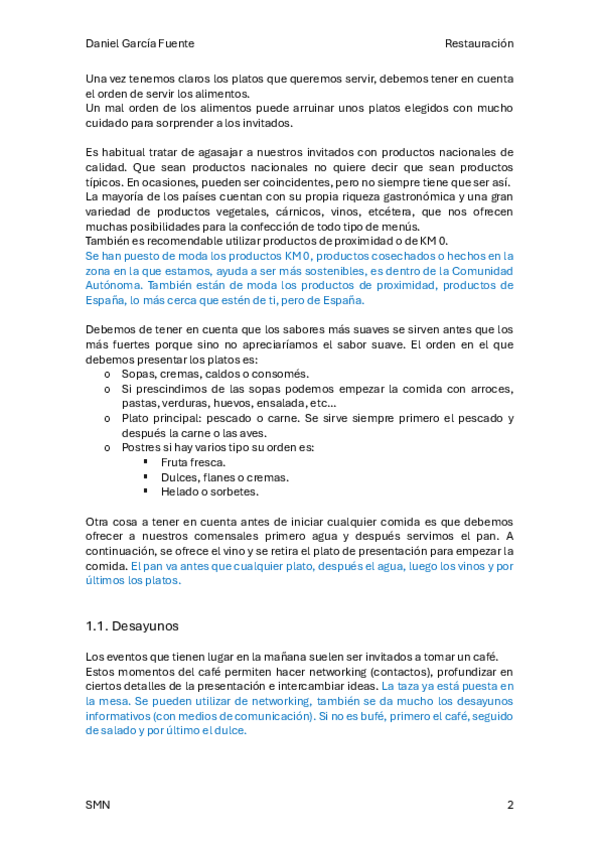 Daniel García Fuente

Restauración

Una vez tenemos claros los platos que queremos servir, debemos tener en cuenta el orden de servir los alimentos.
Un mal orden de los alimentos puede arruinar unos platos elegidos con mucho cuidado para sorprender a los invitados.

Es habitual tratar de agasajar a nuestros invitados con productos nacionales de calidad. Que sean productos nacionales no quiere decir que sean productos típicos. En ocasiones, pueden ser coincidentes, pero no siempre tiene que ser así.
La mayoría de los países cuentan con su propia riqueza gastronómica y una gran variedad de productos vegetales, cárnicos, vinos, etcétera, que nos ofrecen muchas posibilidades para la confección de todo tipo de menús.
También es recomendable utilizar productos de proximidad o de KM 0.
Se han puesto de moda los productos KM 0, productos cosechados o hechos en la zona en la que estamos, ayuda a ser más sostenibles, es dentro de la Comunidad Autónoma. También están de moda los productos de proximidad, productos de España, lo más cerca que estén de ti, pero de España.

Debemos de tener en cuenta que los sabores más suaves se sirven antes que los más fuertes porque sino no apreciaríamos el sabor suave. El orden en el que debemos presentar los platos es:
o Sopas, cremas, caldos o consomés.
o Si prescindimos de las sopas podemos empezar la comida con arroces, pastas, verduras, huevos, ensalada, etc...
o Plato principal: pescado o carne. Se sirve siempre primero el pescado y después la carne o las aves.
o Postres si hay varios tipo su orden es:
▪ Fruta fresca.
▪ Dulces, flanes o cremas.
▪ Helado o sorbetes.

Otra cosa a tener en cuenta antes de iniciar cualquier comida es que debemos ofrecer a nuestros comensales primero agua y después servimos el pan. A continuación, se ofrece el vino y se retira el plato de presentación para empezar la comida. El pan va antes que cualquier plato, después el agua, luego los vinos y por últimos los platos.

1.1. Desayunos

Los eventos que tienen lugar en la mañana suelen ser invitados a tomar un café.
Estos momentos del café permiten hacer networking (contactos), profundizar en ciertos detalles de la presentación e intercambiar ideas. La taza ya está puesta en la mesa. Se pueden utilizar de networking, también se da mucho los desayunos informativos (con medios de comunicación). Si no es bufé, primero el café, seguido de salado y por último el dulce.

SMN

2